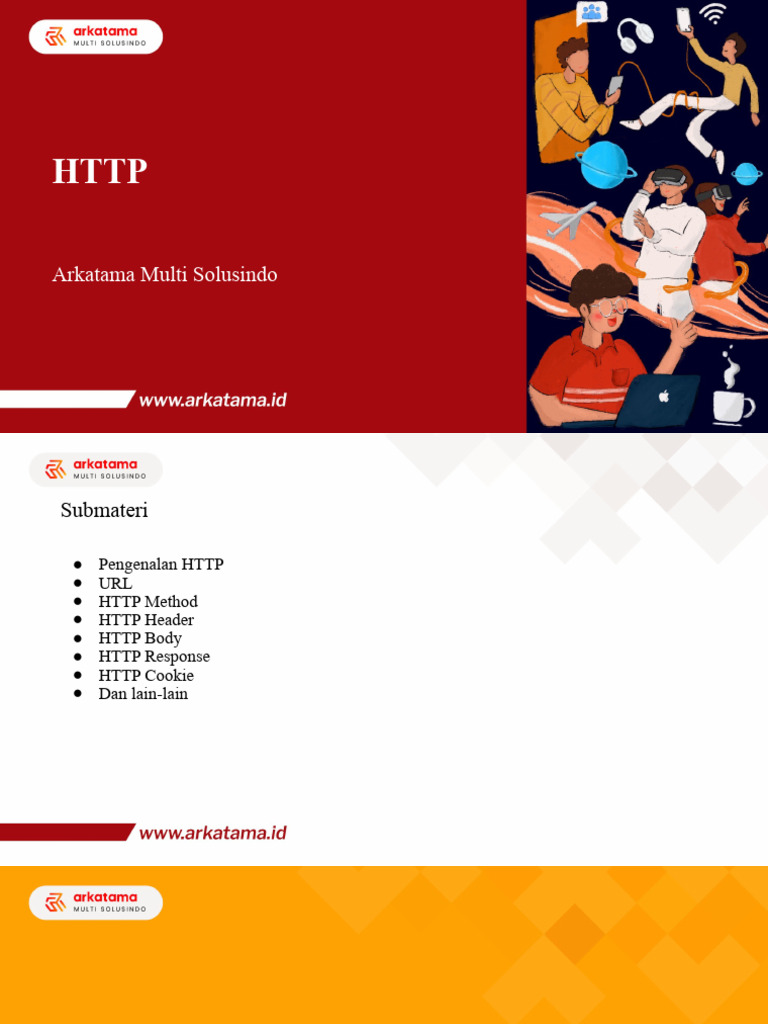 arkatama
MULTI SOLUSINDO

HTTP

Arkatama Multi Solusindo

www.arkatama.id

arkatama
MULTI SOLUSINDO

Submateri

• Pengenalan HTTP
• URL
• HTTP Method
• HTTP Header
• HTTP Body
• HTTP Response
• HTTP Cookie
• Dan lain-lain

www.arkatama.id

arkatama
MULTI SOLUSINDO